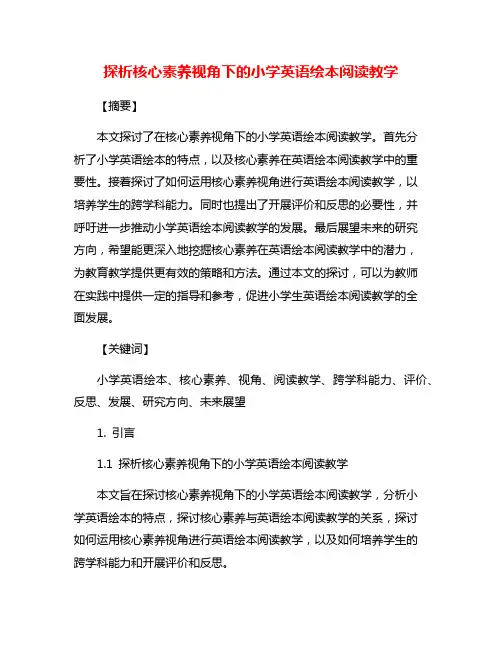 探析核心素养视角下的小学英语绘本阅读教学

【摘要】

本文探讨了在核心素养视角下的小学英语绘本阅读教学。首先分析了小学英语绘本的特点，以及核心素养在英语绘本阅读教学中的重要性。接着探讨了如何运用核心素养视角进行英语绘本阅读教学，以培养学生的跨学科能力。同时也提出了开展评价和反思的必要性，并呼吁进一步推动小学英语绘本阅读教学的发展。最后展望未来的研究方向，希望能更深入地挖掘核心素养在英语绘本阅读教学中的潜力，为教育教学提供更有效的策略和方法。通过本文的探讨，可以为教师在实践中提供一定的指导和参考，促进小学生英语绘本阅读教学的全面发展。

【关键词】

小学英语绘本、核心素养、视角、阅读教学、跨学科能力、评价、反思、发展、研究方向、未来展望

1. 引言

1.1 探析核心素养视角下的小学英语绘本阅读教学

本文旨在探讨核心素养视角下的小学英语绘本阅读教学，分析小学英语绘本的特点，探讨核心素养与英语绘本阅读教学的关系，探讨如何运用核心素养视角进行英语绘本阅读教学，以及如何培养学生的跨学科能力和开展评价和反思。